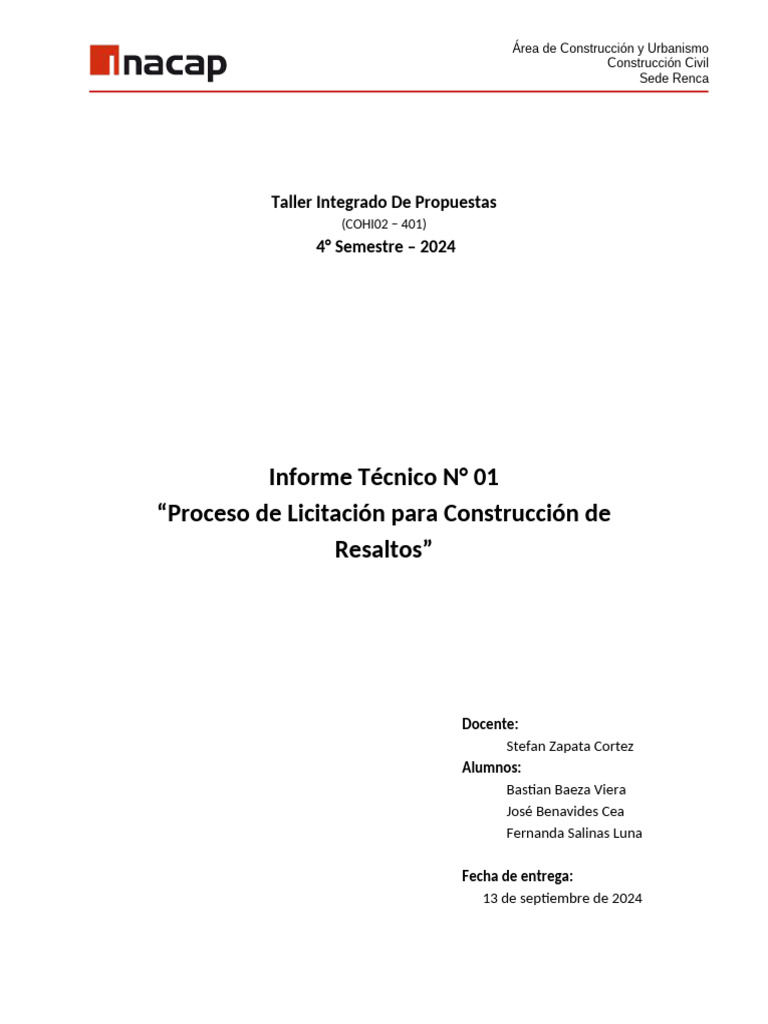 inacap

Área de Construcción y Urbanismo
Construcción Civil
Sede Renca

Taller Integrado De Propuestas
(COHI02 – 401)
4° Semestre – 2024

Informe Técnico N° 01
“Proceso de Licitación para Construcción de Resaltos”

Docente:
Stefan Zapata Cortez
Alumnos:
Bastian Baeza Viera
José Benavides Cea
Fernanda Salinas Luna

Fecha de entrega:
13 de septiembre de 2024